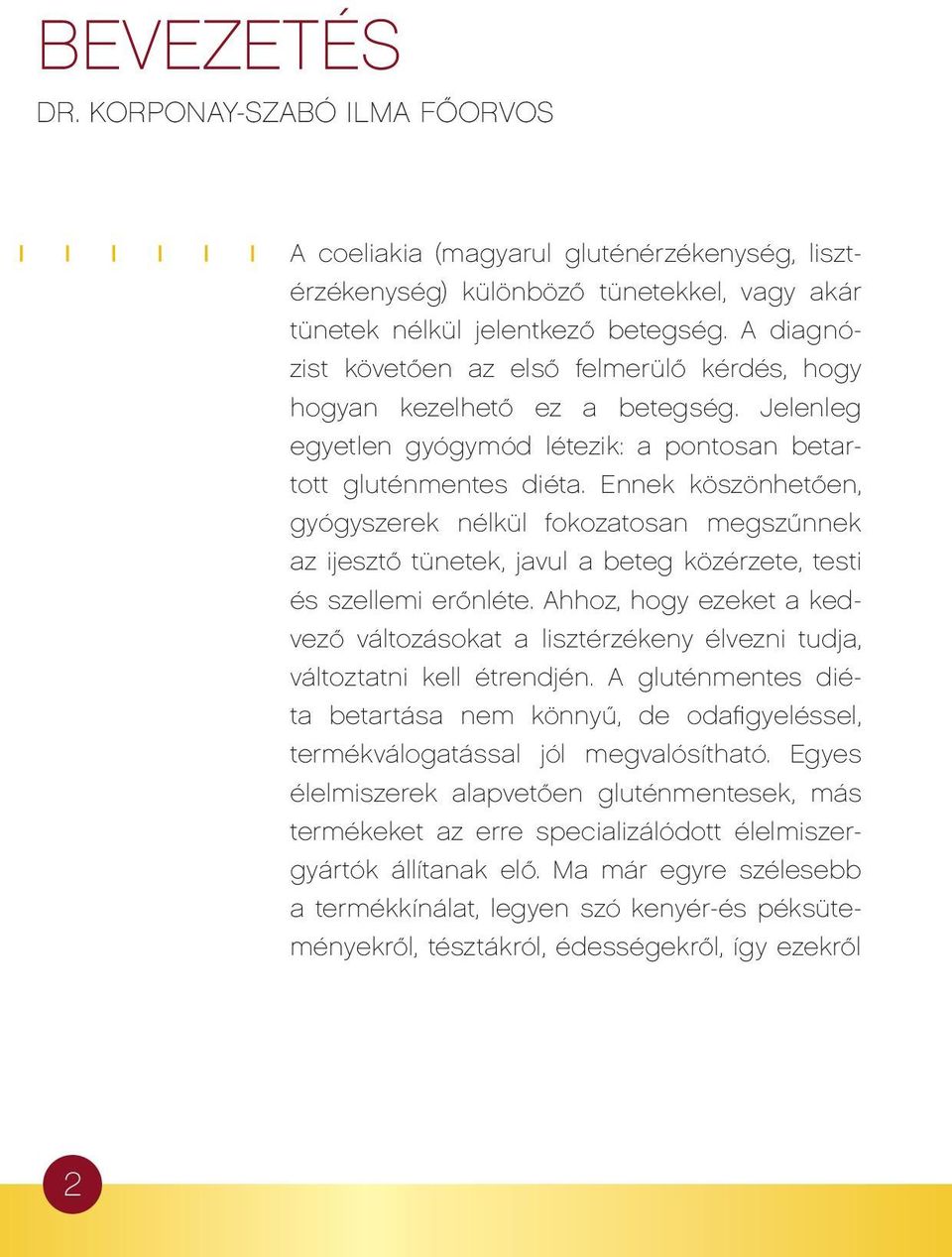 BEVEZETÉS

DR. KORPONAY-SZABÓ ILMA FŐORVOS

A coeliakia (magyarul gluténérzékenység, lisztérzékenység) különböző tünetekkel, vagy akár tünetek nélkül jelentkező betegség. A diagnózist követően az első felmerülő kérdés, hogy hogyan kezelhető ez a betegség. Jelenleg egyetlen gyógymód létezik: a pontosan betartott gluténmentes diéta. Ennek köszönhetően, gyógyszerek nélkül fokozatosan megszűnnek az ijesztő tünetek, javul a beteg közérzete, testi és szellemi erőnléte. Ahhoz, hogy ezeket a kedvező változásokat a lisztérzékeny élvezni tudja, változtatni kell étrendjén. A gluténmentes diéta betartása nem könnyű, de odafigyeléssel, termékválogatással jól megvalósítható. Egyes élelmiszerek alapvetően gluténmentesek, más termékeket az erre specializálódott élelmiszergyártók állítanak elő. Ma már egyre szélesebb a termékkínálat, legyen szó kenyér-és péksüteményekről, tésztákról, édességekről, így ezekről

2